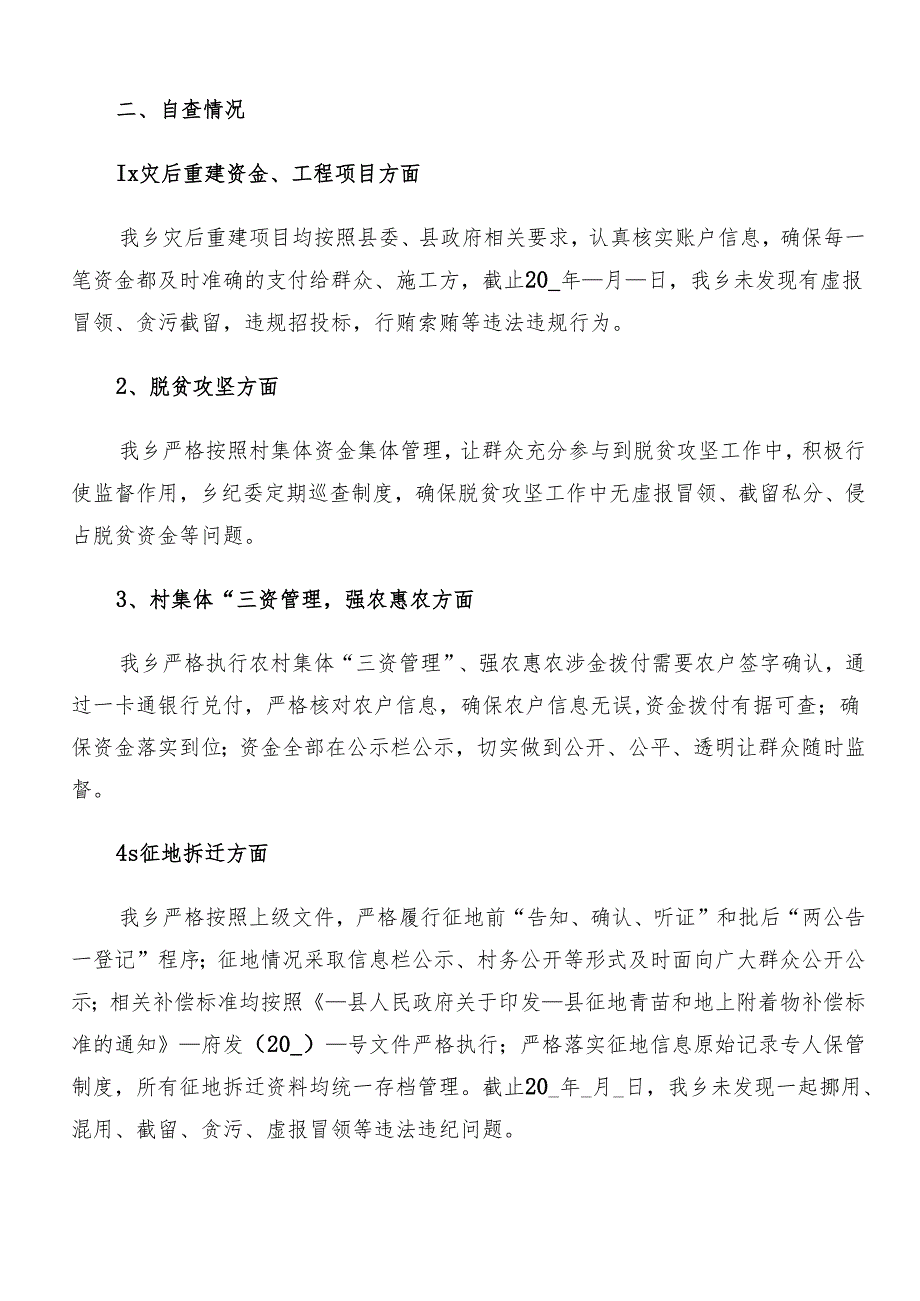 二、自查情况

Ix灾后重建资金、工程项目方面

我乡灾后重建项目均按照县委、县政府相关要求，认真核实账户信息，确保每一笔资金都及时准确的支付给群众、施工方，截止20_年—月—日，我乡未发现有虚报冒领、贪污截留，违规招投标，行贿索贿等违法违规行为。

2、脱贫攻坚方面

我乡严格按照村集体资金集体管理，让群众充分参与到脱贫攻坚工作中，积极行使监督作用，乡纪委定期巡查制度，确保脱贫攻坚工作中无虚报冒领、截留私分、侵占脱贫资金等问题。

3、村集体“三资管理，强农惠农方面

我乡严格执行农村集体“三资管理”、强农惠农涉金拨付需要农户签字确认，通过一卡通银行兑付，严格核对农户信息，确保农户信息无误,资金拨付有据可查；确保资金落实到位；资金全部在公示栏公示，切实做到公开、公平、透明让群众随时监督。

4s征地拆迁方面

我乡严格按照上级文件，严格履行征地前“告知、确认、听证”和批后“两公告一登记”程序；征地情况采取信息栏公示、村务公开等形式及时面向广大群众公开公示；相关补偿标准均按照《—县人民政府关于印发—县征地青苗和地上附着物补偿标准的通知》—府发（20_）—号文件严格执行；严格落实征地信息原始记录专人保管制度，所有征地拆迁资料均统一存档管理。截止20_年_月_日，我乡未发现一起挪用、混用、截留、贪污、虚报冒领等违法违纪问题。